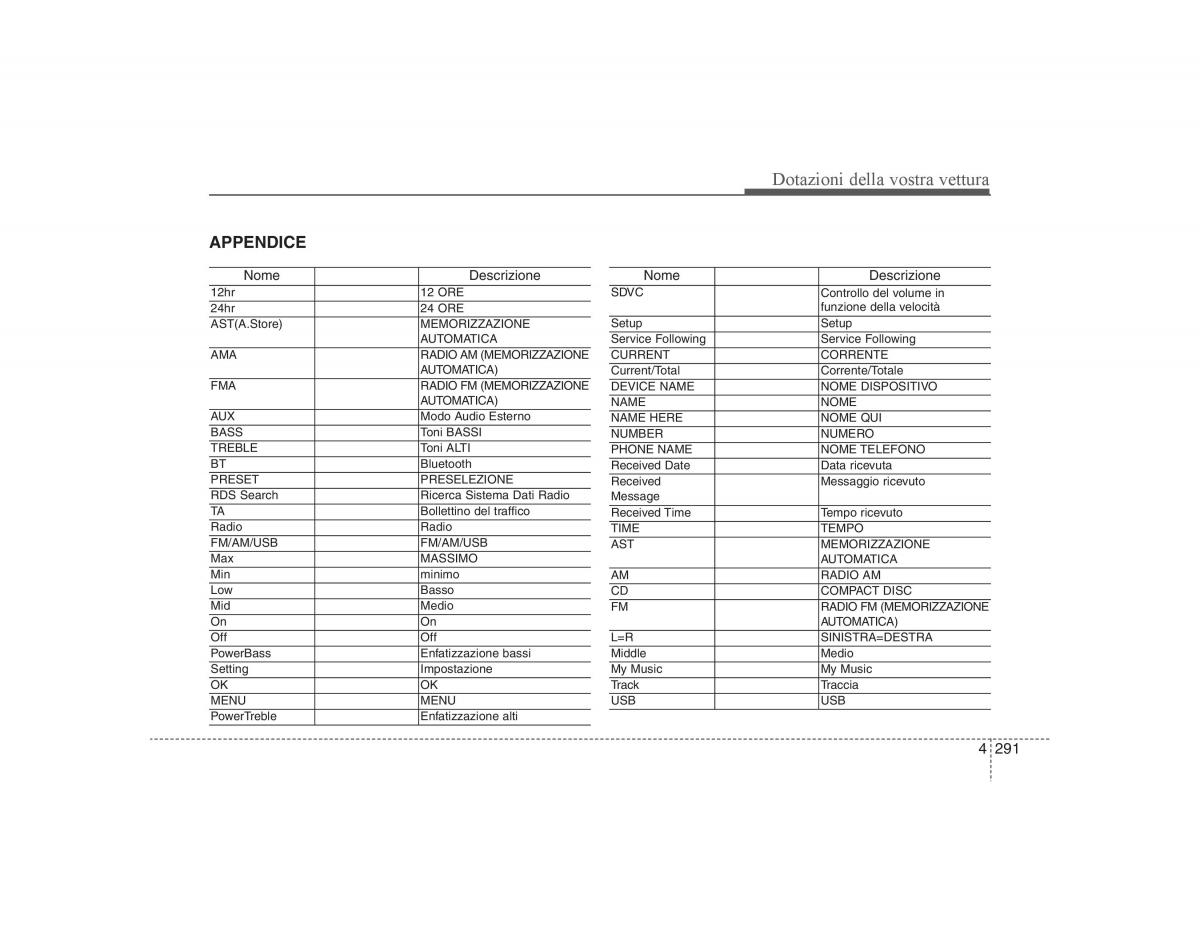 Dotazioni della vostra vettura

APPENDICE

| Nome | | Descrizione |
|---|---|---|
| 12hr | | 12 ORE |
| 24hr | | 24 ORE |
| AST(A.Store) | | MEMORIZZAZIONE AUTOMATICA |
| AMA | | RADIO AM (MEMORIZZAZIONE AUTOMATICA) |
| FMA | | RADIO FM (MEMORIZZAZIONE AUTOMATICA) |
| AUX | | Modo Audio Esterno |
| BASS | | Toni BASSI |
| TREBLE | | Toni ALTI |
| BT | | Bluetooth |
| PRESET | | PRESELEZIONE |
| RDS Search | | Ricerca Sistema Dati Radio |
| TA | | Bollettino del traffico |
| Radio | | Radio |
| FM/AM/USB | | FM/AM/USB |
| Max | | MASSIMO |
| Min | | minimo |
| Low | | Basso |
| Mid | | Medio |
| On | | On |
| Off | | Off |
| PowerBass | | Enfatizzazione bassi |
| Setting | | Impostazione |
| OK | | OK |
| MENU | | MENU |
| PowerTreble | | Enfatizzazione alti |

| Nome | | Descrizione |
|---|---|---|
| SDVC | | Controllo del volume in funzione della velocità |
| Setup | | Setup |
| Service Following | | Service Following |
| CURRENT | | CORRENTE |
| Current/Total | | Corrente/Totale |
| DEVICE NAME | | NOME DISPOSITIVO |
| NAME | | NOME |
| NAME HERE | | NOME QUI |
| NUMBER | | NUMERO |
| PHONE NAME | | NOME TELEFONO |
| Received Date | | Data ricevuta |
| Received Message | | Messaggio ricevuto |
| Received Time | | Tempo ricevuto |
| TIME | | TEMPO |
| AST | | MEMORIZZAZIONE AUTOMATICA |
| AM | | RADIO AM |
| CD | | COMPACT DISC |
| FM | | RADIO FM (MEMORIZZAZIONE AUTOMATICA) |
| L=R | | SINISTRA=DESTRA |
| Middle | | Medio |
| My Music | | My Music |
| Track | | Traccia |
| USB | | USB |

4 291